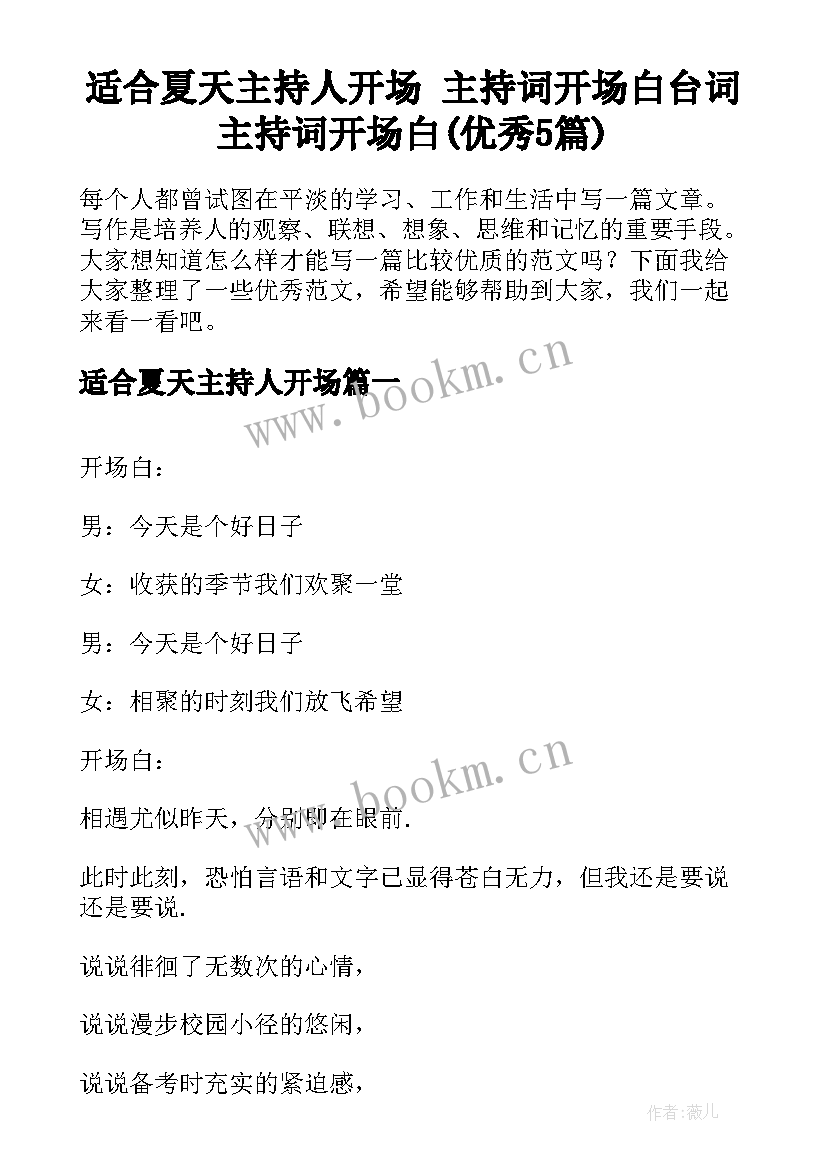 适合夏天主持人开场 主持词开场白台词主持词开场白(优秀5篇)

每个人都曾试图在平淡的学习、工作和生活中写一篇文章。写作是培养人的观察、联想、想象、思维和记忆的重要手段。大家想知道怎么样才能写一篇比较优质的范文吗？下面我给大家整理了一些优秀范文，希望能够帮助到大家，我们一起来看一看吧。

适合夏天主持人开场篇一

www.bookm.cn

开场白：

男：今天是个好日子

女：收获的季节我们欢聚一堂

男：今天是个好日子

女：相聚的时刻我们放飞希望

开场白：

www.bookm.cn

相遇尤似昨天，分别即在眼前.

此时此刻，恐怕言语和文字已显得苍白无力，但我还是要说还是要说.

说说徘徊了无数次的心情，

说说漫步校园小径的悠闲，

说说备考时充实的紧迫感，

作者:薇儿